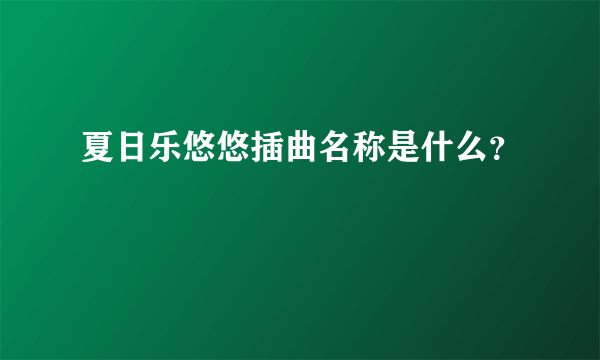 夏日乐悠悠插曲名称是什么?